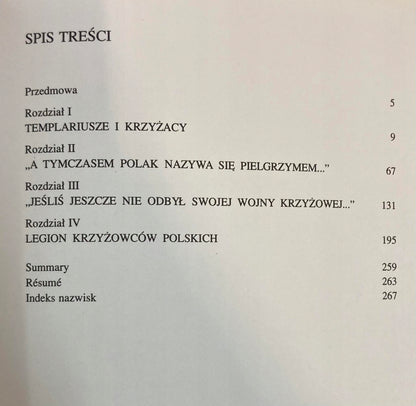 SPIS TREŚCI

Przedmowa 5

Rozdział I
TEMPLARIUSZE I KRZYŻACY 9

Rozdział II
„A TYMCZASEM POLAK NAZYWA SIĘ PIELGRZYMEM..." 67

Rozdział III
„JEŚLIŚ JESZCZE NIE ODBYŁ SWOJEJ WOJNY KRZYŻOWEJ..." 131

Rozdział IV
LEGION KRZYŻOWCÓW POLSKICH 195

Summary 259
Résumé 263
Indeks nazwisk 267